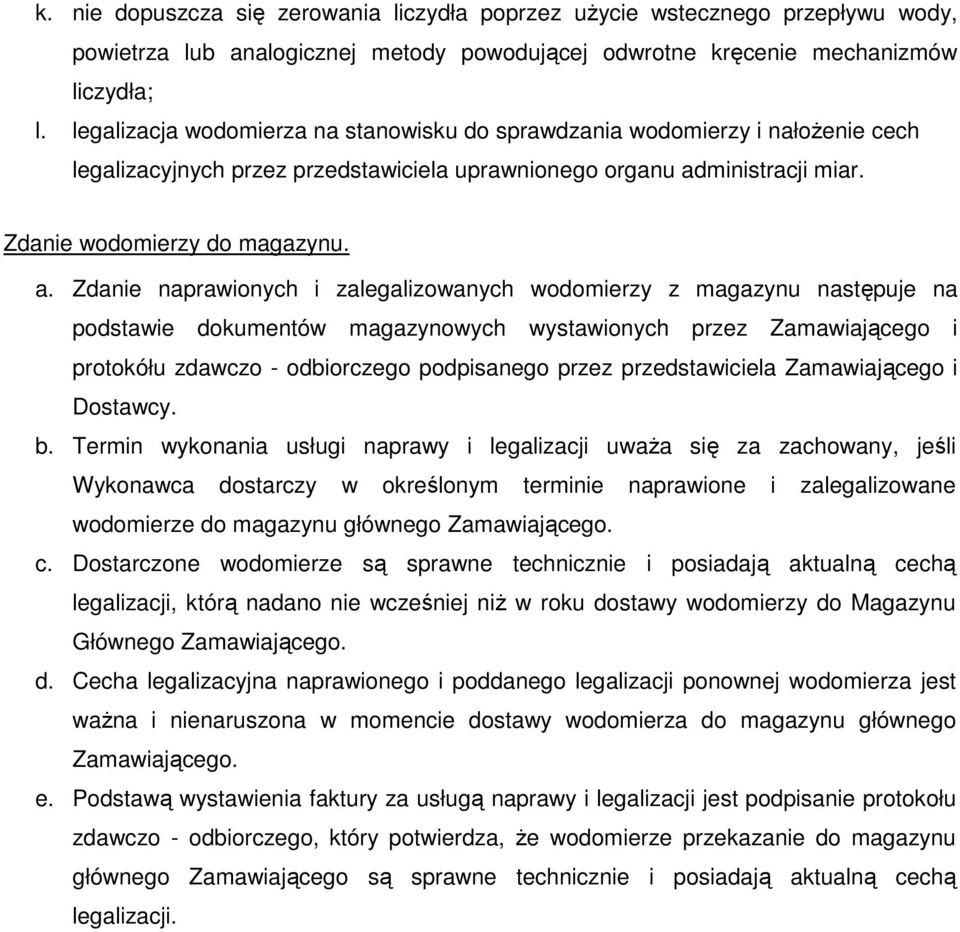 k. nie dopuszcza się zerowania liczydła poprzez użycie wstecznego przepływu wody, powietrza lub analogicznej metody powodującej odwrotne kręcenie mechanizmów liczydła;

l. legalizacja wodomierza na stanowisku do sprawdzania wodomierzy i nałożenie cech legalizacyjnych przez przedstawiciela uprawnionego organu administracji miar.

Zdanie wodomierzy do magazynu.

a. Zdanie naprawionych i zalegalizowanych wodomierzy z magazynu następuje na podstawie dokumentów magazynowych wystawionych przez Zamawiającego i protokółu zdawczo - odbiorczego podpisanego przez przedstawiciela Zamawiającego i Dostawcy.

b. Termin wykonania usługi naprawy i legalizacji uważa się za zachowany, jeśli Wykonawca dostarczy w określonym terminie naprawione i zalegalizowane wodomierze do magazynu głównego Zamawiającego.

c. Dostarczone wodomierze są sprawne technicznie i posiadają aktualną cechą legalizacji, którą nadano nie wcześniej niż w roku dostawy wodomierzy do Magazynu Głównego Zamawiającego.

d. Cecha legalizacyjna naprawionego i poddanego legalizacji ponownej wodomierza jest ważna i nienaruszona w momencie dostawy wodomierza do magazynu głównego Zamawiającego.

e. Podstawą wystawienia faktury za usługą naprawy i legalizacji jest podpisanie protokołu zdawczo - odbiorczego, który potwierdza, że wodomierze przekazanie do magazynu głównego Zamawiającego są sprawne technicznie i posiadają aktualną cechą legalizacji.